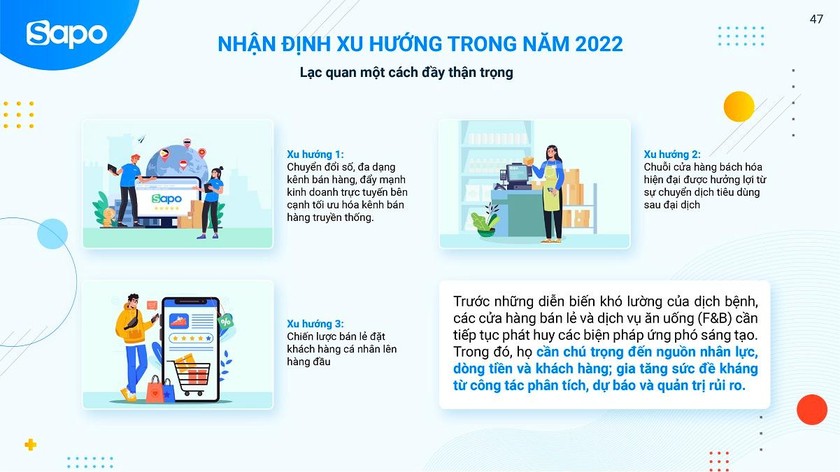 Sapo

47

NHẬN ĐỊNH XU HƯỚNG TRONG NĂM 2022

Lạc quan một cách đầy thận trọng

Sapo

Xu hướng 1:
Chuyển đổi số, đa dạng kênh bán hàng, đẩy mạnh kinh doanh trực tuyến bên cạnh tối ưu hóa kênh bán hàng truyền thống.

Xu hướng 2:
Chuỗi cửa hàng bách hóa hiện đại được hưởng lợi từ sự chuyển dịch tiêu dùng sau đại dịch

Xu hướng 3:
Chiến lược bán lẻ đặt khách hàng cá nhân lên hàng đầu

Trước những diễn biến khó lường của dịch bệnh, các cửa hàng bán lẻ và dịch vụ ăn uống (F&B) cần tiếp tục phát huy các biện pháp ứng phó sáng tạo. Trong đó, họ cần chú trọng đến nguồn nhân lực, dòng tiền và khách hàng; gia tăng sức đề kháng từ công tác phân tích, dự báo và quản trị rủi ro.